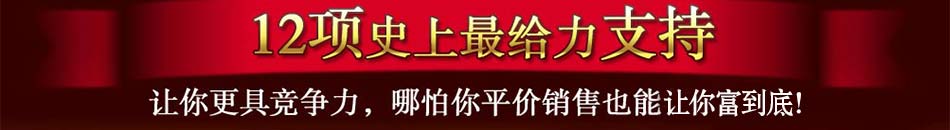 12项史上最给力支持

让你更具竞争力，哪怕你平价销售也能让你富到底!